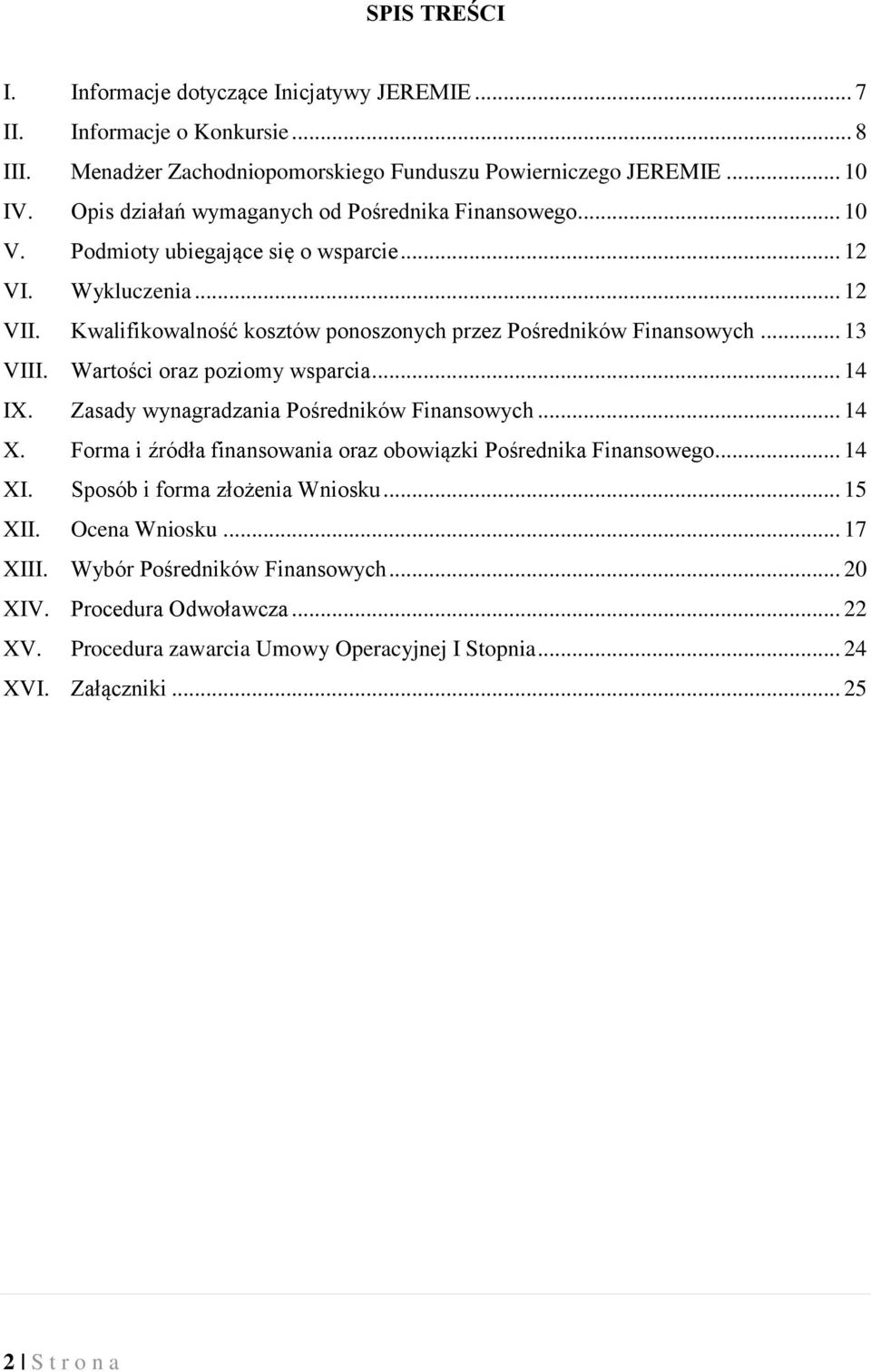 SPIS TREŚCI

I. Informacje dotyczące Inicjatywy JEREMIE ... 7
II. Informacje o Konkursie ... 8
III. Menadżer Zachodniopomorskiego Funduszu Powierniczego JEREMIE ... 10
IV. Opis działań wymaganych od Pośrednika Finansowego ... 10
V. Podmioty ubiegające się o wsparcie ... 12
VI. Wykluczenia ... 12
VII. Kwalifikowalność kosztów ponoszonych przez Pośredników Finansowych ... 13
VIII. Wartości oraz poziomy wsparcia ... 14
IX. Zasady wynagradzania Pośredników Finansowych ... 14
X. Forma i źródła finansowania oraz obowiązki Pośrednika Finansowego ... 14
XI. Sposób i forma złożenia Wniosku ... 15
XII. Ocena Wniosku ... 17
XIII. Wybór Pośredników Finansowych ... 20
XIV. Procedura Odwoławcza ... 22
XV. Procedura zawarcia Umowy Operacyjnej I Stopnia ... 24
XVI. Załączniki ... 25

2 | S t r o n a